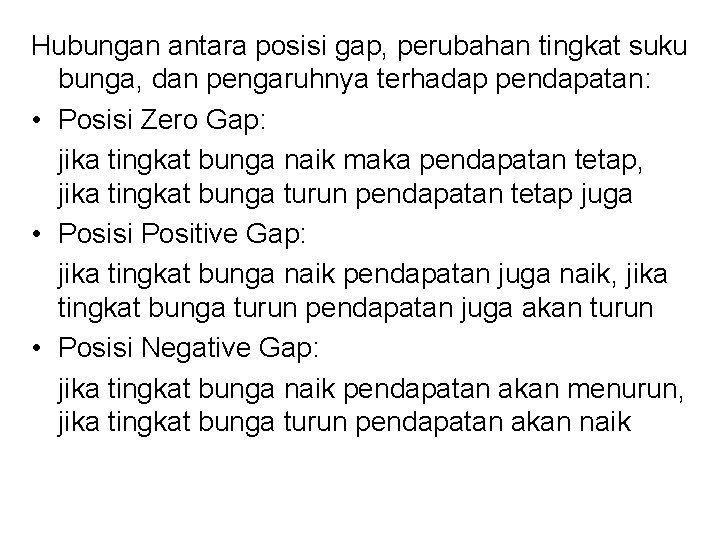 Hubungan antara posisi gap, perubahan tingkat suku bunga, dan pengaruhnya terhadap pendapatan:

• Posisi Zero Gap:

jika tingkat bunga naik maka pendapatan tetap, jika tingkat bunga turun pendapatan tetap juga

• Posisi Positive Gap:

jika tingkat bunga naik pendapatan juga naik, jika tingkat bunga turun pendapatan juga akan turun

• Posisi Negative Gap:

jika tingkat bunga naik pendapatan akan menurun, jika tingkat bunga turun pendapatan akan naik